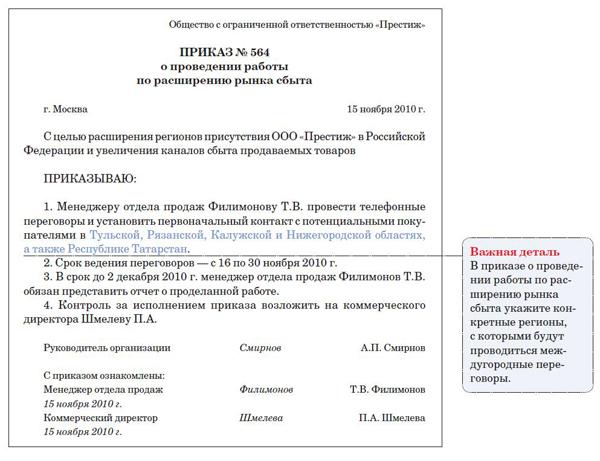 Общество с ограниченной ответственностью «Престиж»

ПРИКАЗ № 564
о проведении работы
по расширению рынка сбыта

г. Москва 15 ноября 2010 г.

С целью расширения регионов присутствия ООО «Престиж» в Российской Федерации и увеличения каналов сбыта продаваемых товаров

ПРИКАЗЫВАЮ:

1. Менеджеру отдела продаж Филимонову Т.В. провести телефонные переговоры и установить первоначальный контакт с потенциальными покупателями в Тульской, Рязанской, Калужской и Нижегородской областях, а также Республике Татарстан.
2. Срок ведения переговоров — с 16 по 30 ноября 2010 г.
3. В срок до 2 декабря 2010 г. менеджер отдела продаж Филимонов Т.В. обязан представить отчет о проделанной работе.
4. Контроль за исполнением приказа возложить на коммерческого директора Шмелеву П.А.

Руководитель организации Смирнов А.П. Смирнов

С приказом ознакомлены:
Менеджер отдела продаж Филимонов Т.В. Филимонов
15 ноября 2010 г.
Коммерческий директор Шмелева П.А. Шмелева
15 ноября 2010 г.

Важная деталь
В приказе о проведении работы по расширению рынка сбыта укажите конкретные регионы, с которыми будут проводиться междугородные переговоры.